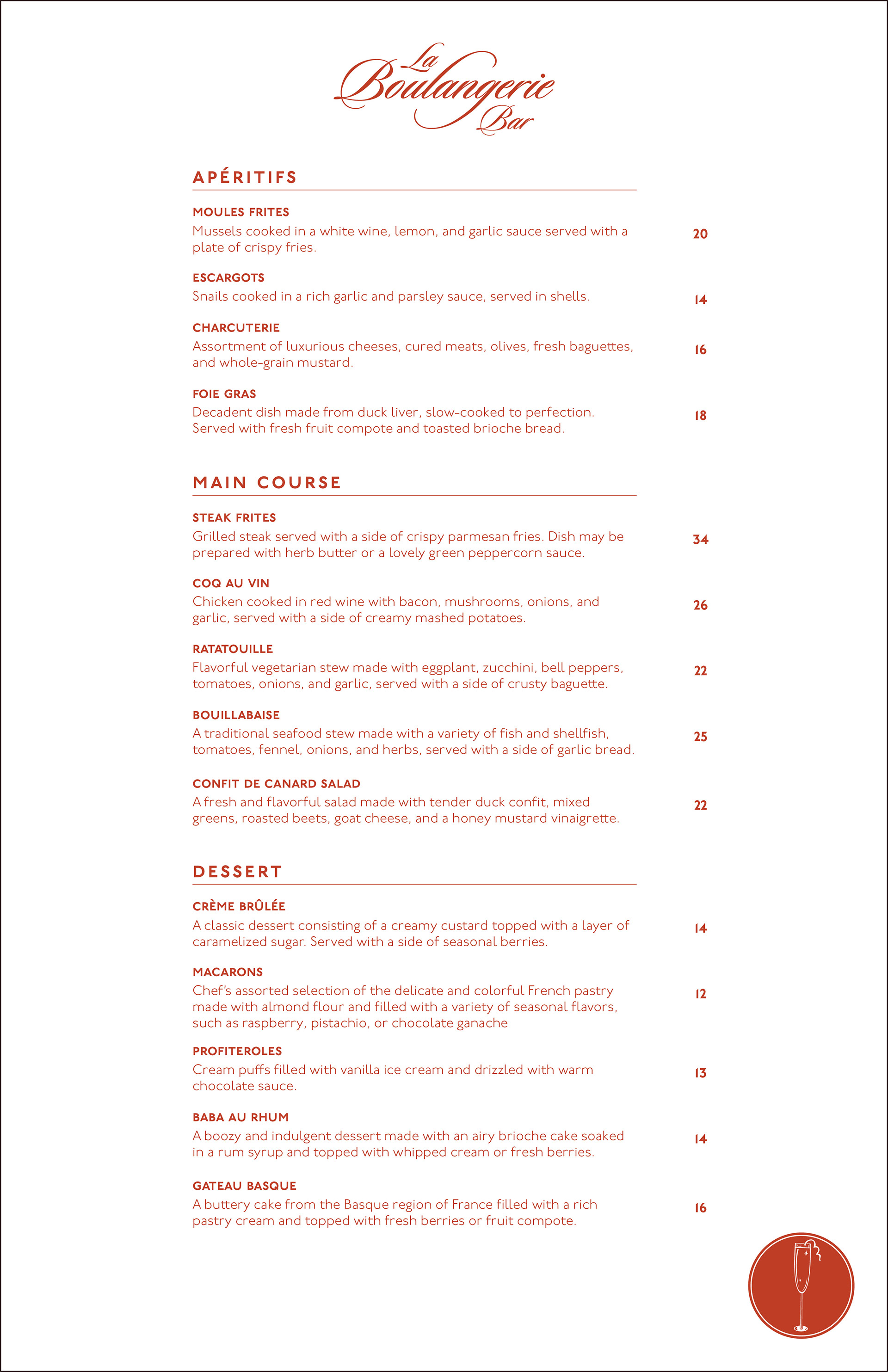 La Boulangerie Bar

APÉRITIFS

MOULES FRITES
Mussels cooked in a white wine, lemon, and garlic sauce served with a plate of crispy fries. 20

ESCARGOTS
Snails cooked in a rich garlic and parsley sauce, served in shells. 14

CHARCUTERIE
Assortment of luxurious cheeses, cured meats, olives, fresh baguettes, and whole-grain mustard. 16

FOIE GRAS
Decadent dish made from duck liver, slow-cooked to perfection. Served with fresh fruit compote and toasted brioche bread. 18

MAIN COURSE

STEAK FRITES
Grilled steak served with a side of crispy parmesan fries. Dish may be prepared with herb butter or a lovely green peppercorn sauce. 34

COQ AU VIN
Chicken cooked in red wine with bacon, mushrooms, onions, and garlic, served with a side of creamy mashed potatoes. 26

RATATOUILLE
Flavorful vegetarian stew made with eggplant, zucchini, bell peppers, tomatoes, onions, and garlic, served with a side of crusty baguette. 22

BOUILLABAISE
A traditional seafood stew made with a variety of fish and shellfish, tomatoes, fennel, onions, and herbs, served with a side of garlic bread. 25

CONFIT DE CANARD SALAD
A fresh and flavorful salad made with tender duck confit, mixed greens, roasted beets, goat cheese, and a honey mustard vinaigrette. 22

DESSERT

CRÈME BRÛLÉE
A classic dessert consisting of a creamy custard topped with a layer of caramelized sugar. Served with a side of seasonal berries. 14

MACARONS
Chef's assorted selection of the delicate and colorful French pastry made with almond flour and filled with a variety of seasonal flavors, such as raspberry, pistachio, or chocolate ganache 12

PROFITEROLES
Cream puffs filled with vanilla ice cream and drizzled with warm chocolate sauce. 13

BABA AU RHUM
A boozy and indulgent dessert made with an airy brioche cake soaked in a rum syrup and topped with whipped cream or fresh berries. 14

GATEAU BASQUE
A buttery cake from the Basque region of France filled with a rich pastry cream and topped with fresh berries or fruit compote. 16